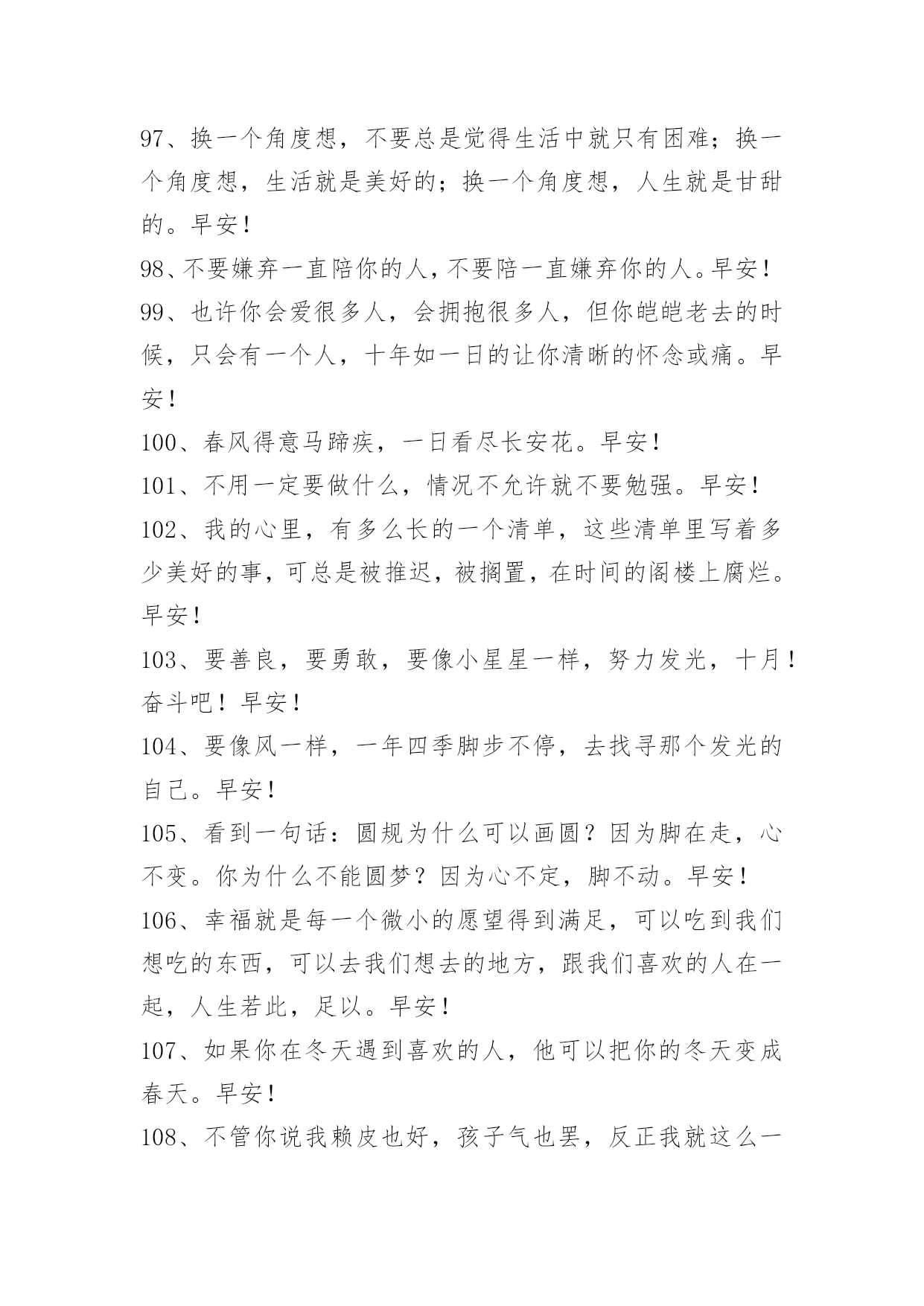 97、换一个角度想，不要总是觉得生活中就只有困难；换一个角度想，生活就是美好的；换一个角度想，人生就是甘甜的。早安！

98、不要嫌弃一直陪你的人，不要陪一直嫌弃你的人。早安！

99、也许你会爱很多人，会拥抱很多人，但你皑皑老去的时候，只会有一个人，十年如一日的让你清晰的怀念或痛。早安！

100、春风得意马蹄疾，一日看尽长安花。早安！

101、不用一定要做什么，情况不允许就不要勉强。早安！

102、我的心里，有多么长的一个清单，这些清单里写着多少美好的事，可总是被推迟，被搁置，在时间的阁楼上腐烂。早安！

103、要善良，要勇敢，要像小星星一样，努力发光，十月！奋斗吧！早安！

104、要像风一样，一年四季脚步不停，去找寻那个发光的自己。早安！

105、看到一句话：圆规为什么可以画圆？因为脚在走，心不变。你为什么不能圆梦？因为心不定，脚不动。早安！

106、幸福就是每一个微小的愿望得到满足，可以吃到我们想吃的东西，可以去我们想去的地方，跟我们喜欢的人在一起，人生若此，足以。早安！

107、如果你在冬天遇到喜欢的人，他可以把你的冬天变成春天。早安！

108、不管你说我赖皮也好，孩子气也罢，反正我就这么一